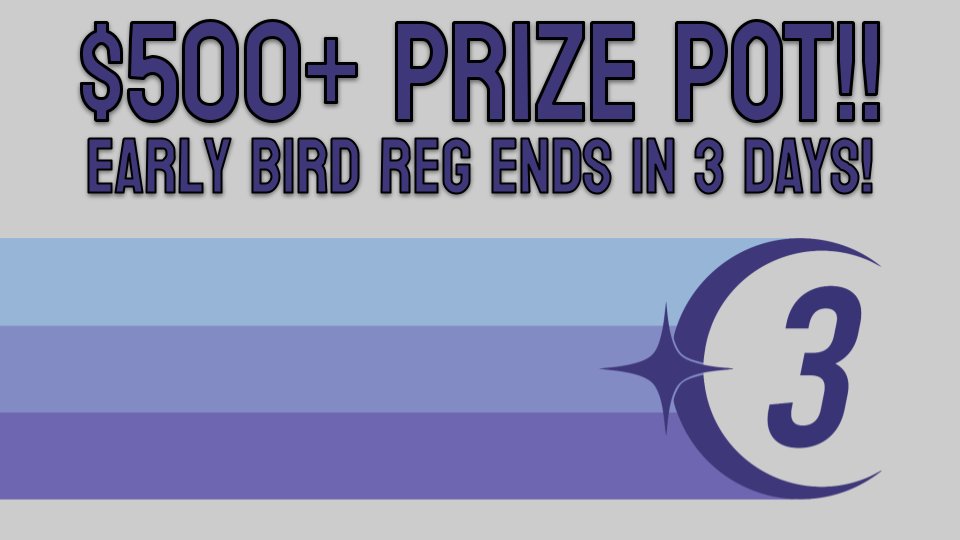 $500+ PRIZE POT!!
EARLY BIRD REG ENDS IN 3 DAYS!

3